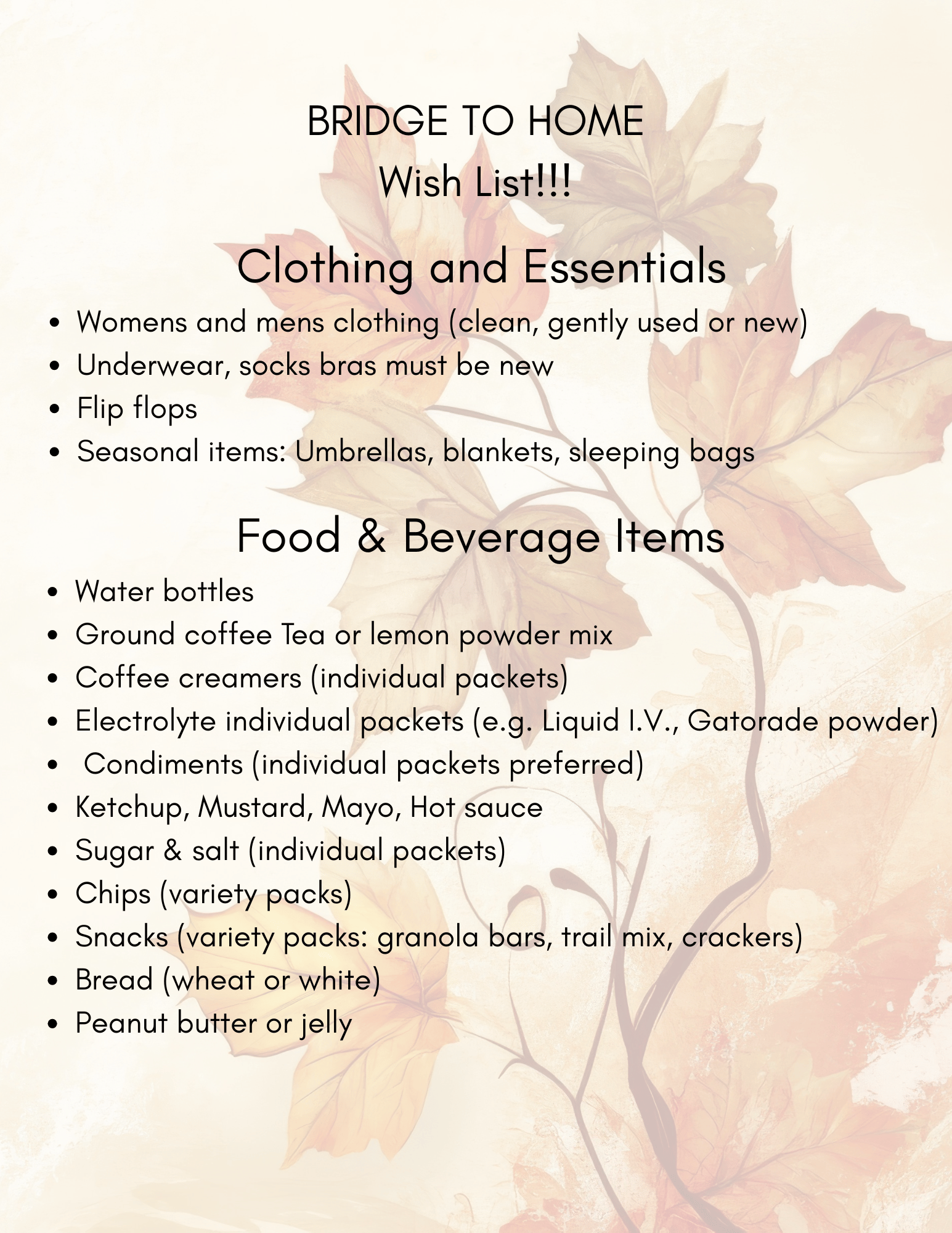 BRIDGE TO HOME
Wish List!!!

Clothing and Essentials

• Womens and mens clothing (clean, gently used or new)
• Underwear, socks bras must be new
• Flip flops
• Seasonal items: Umbrellas, blankets, sleeping bags

Food & Beverage Items

• Water bottles
• Ground coffee Tea or lemon powder mix
• Coffee creamers (individual packets)
• Electrolyte individual packets (e.g. Liquid I.V., Gatorade powder)
• Condiments (individual packets preferred)
• Ketchup, Mustard, Mayo, Hot sauce
• Sugar & salt (individual packets)
• Chips (variety packs)
• Snacks (variety packs: granola bars, trail mix, crackers)
• Bread (wheat or white)
• Peanut butter or jelly